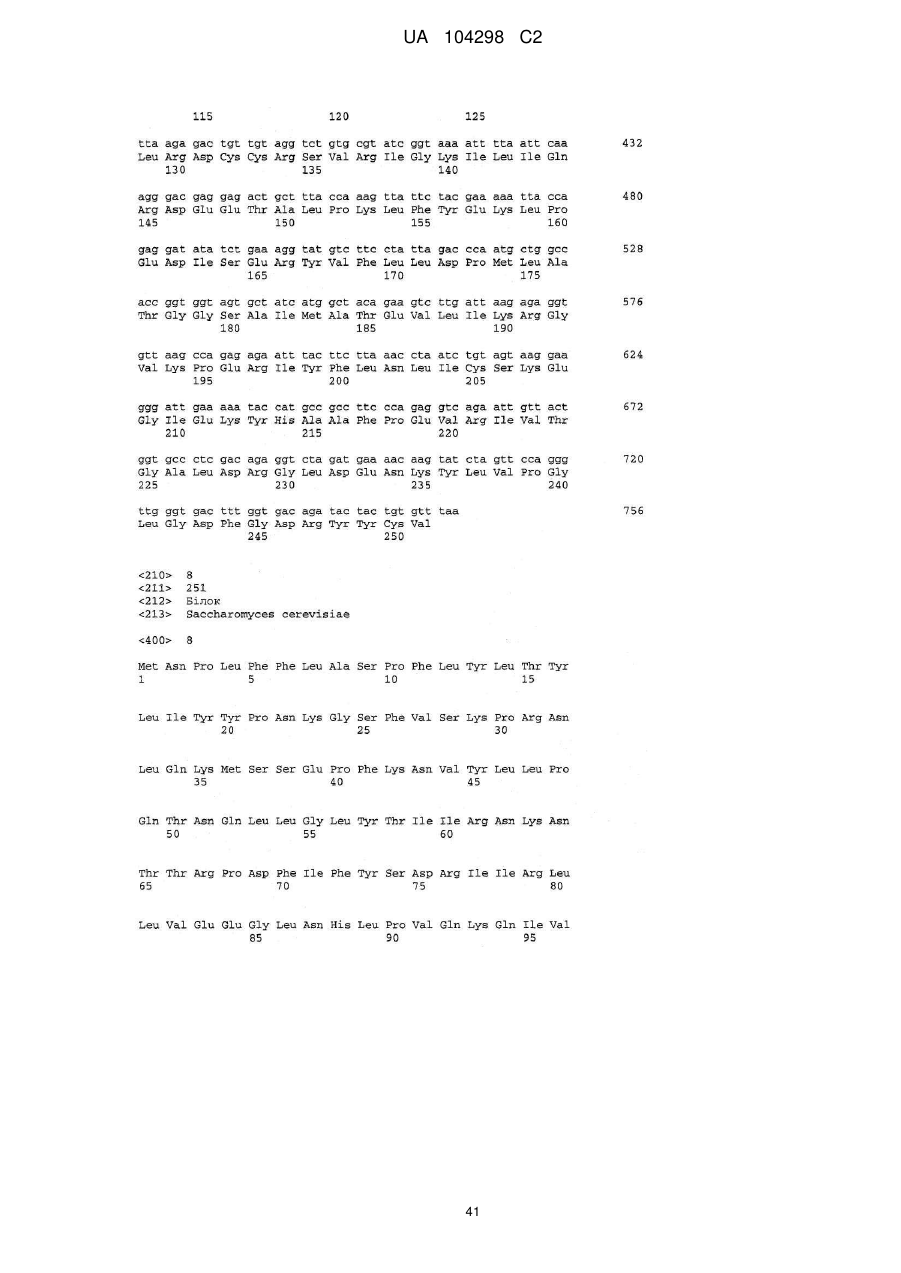 UA 104298 C2

115 120 125

tta aga gac tgt tgt agg tct gtg cgt atc ggt aaa att tta att caa 432
Leu Arg Asp Cys Cys Arg Ser Val Arg Ile Gly Lys Ile Leu Ile Gln
130 135 140

agg gac gag gag act gct tta cca aag tta ttc tac gaa aaa tta cca 480
Arg Asp Glu Glu Thr Ala Leu Pro Lys Leu Phe Tyr Glu Lys Leu Pro
145 150 155 160

gag gat ata tct gaa agg tat gtc ttc cta tta gac cca atg ctg gcc 528
Glu Asp Ile Ser Glu Arg Tyr Val Phe Leu Leu Asp Pro Met Leu Ala
165 170 175

acc ggt ggt agt gct atc atg gct aca gaa gtc ttg att aag aga ggt 576
Thr Gly Gly Ser Ala Ile Met Ala Thr Glu Val Leu Ile Lys Arg Gly
180 185 190

gtt aag cca gag aga att tac ttc tta aac cta atc tgt agt aag gaa 624
Val Lys Pro Glu Arg Ile Tyr Phe Leu Asn Leu Ile Cys Ser Lys Glu
195 200 205

ggg att gaa aaa tac cat gcc gcc ttc cca gag gtc aga att gtt act 672
Gly Ile Glu Lys Tyr His Ala Ala Phe Pro Glu Val Arg Ile Val Thr
210 215 220

ggt gcc ctc gac aga ggt cta gat gaa aac aag tat cta gtt cca ggg 720
Gly Ala Leu Asp Arg Gly Leu Asp Glu Asn Lys Tyr Leu Val Pro Gly
225 230 235 240

ttg ggt gac ttt ggt gac aga tac tac tgt gtt taa 756
Leu Gly Asp Phe Gly Asp Arg Tyr Tyr Cys Val
245 250

<210> 8
<211> 251
<212> Білок
<213> Saccharomyces cerevisiae

<400> 8

Met Asn Pro Leu Phe Phe Leu Ala Ser Pro Phe Leu Tyr Leu Thr Tyr
1 5 10 15

Leu Ile Tyr Tyr Pro Asn Lys Gly Ser Phe Val Ser Lys Pro Arg Asn
20 25 30

Leu Gln Lys Met Ser Ser Glu Pro Phe Lys Asn Val Tyr Leu Leu Pro
35 40 45

Gln Thr Asn Gln Leu Leu Gly Leu Tyr Thr Ile Ile Arg Asn Lys Asn
50 55 60

Thr Thr Arg Pro Asp Phe Ile Phe Tyr Ser Asp Arg Ile Ile Arg Leu
65 70 75 80

Leu Val Glu Glu Gly Leu Asn His Leu Pro Val Gln Lys Gln Ile Val
85 90 95

41